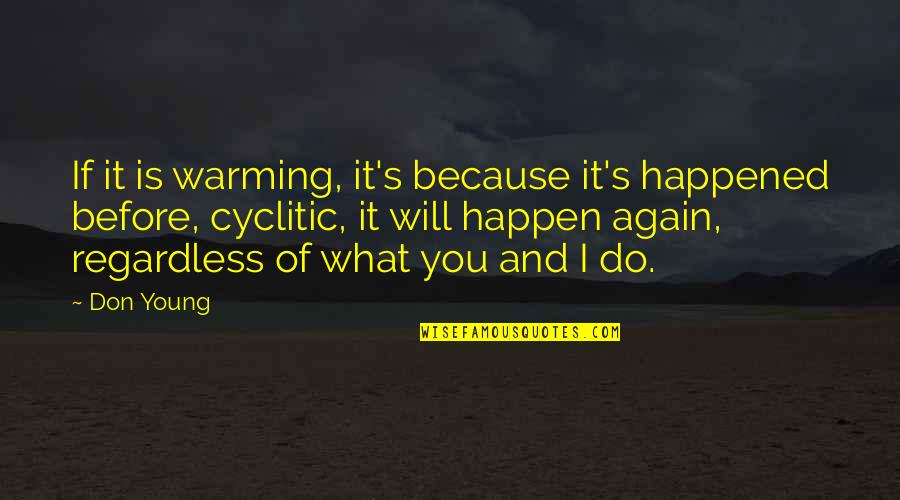 If it is warming, it's because it's happened before, cyclitic, it will happen again, regardless of what you and I do.

~ Don Young

WISEFAMOUSQUOTES.COM